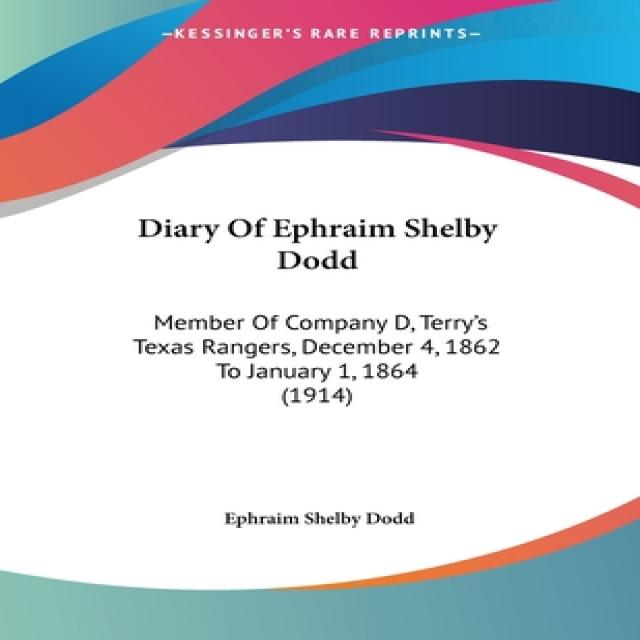 —KESSINGER'S RARE REPRINTS—

Diary Of Ephraim Shelby Dodd

Member Of Company D, Terry's Texas Rangers, December 4, 1862 To January 1, 1864 (1914)

Ephraim Shelby Dodd